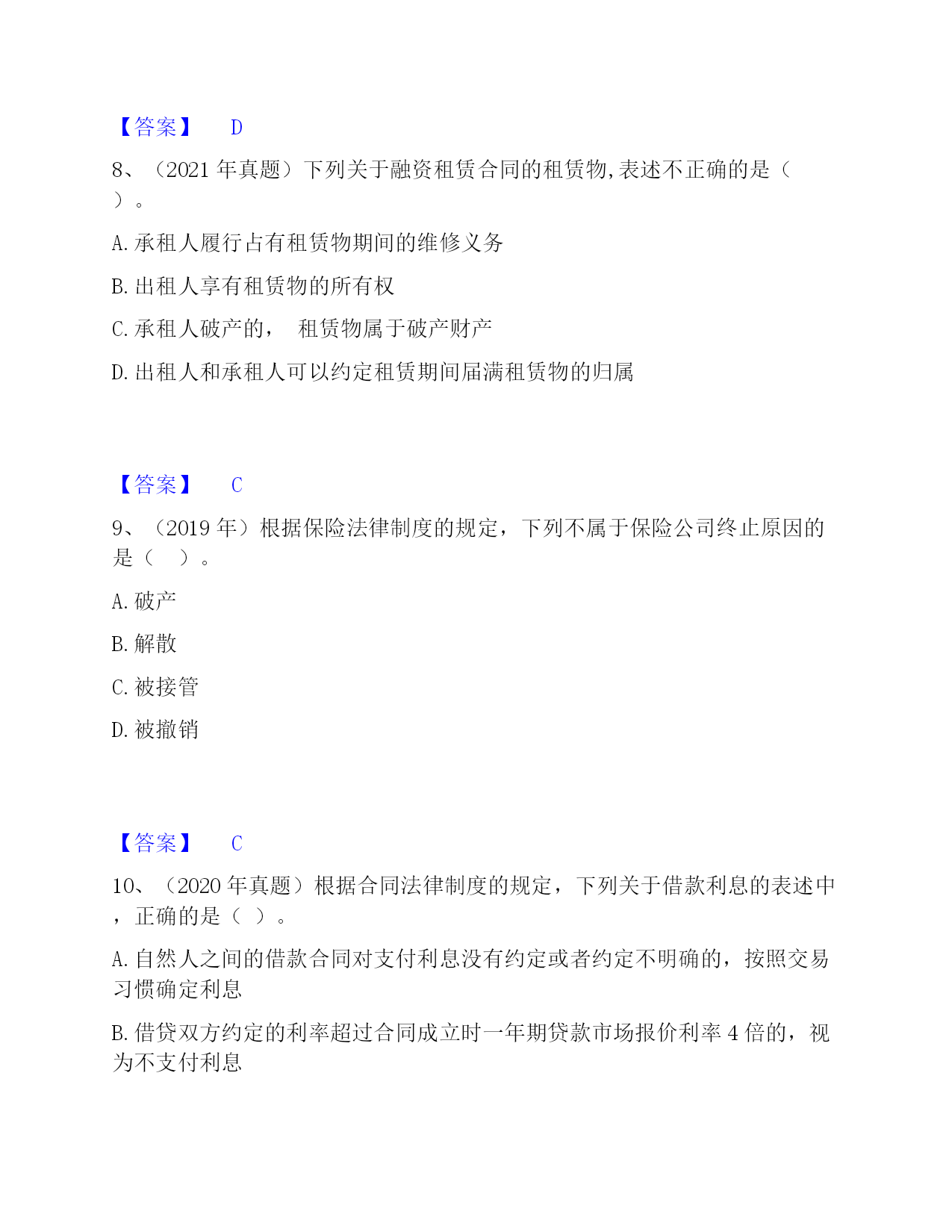 【答案】 D

8、（2021 年真题）下列关于融资租赁合同的租赁物,表述不正确的是（ ）。

A.承租人履行占有租赁物期间的维修义务

B.出租人享有租赁物的所有权

C.承租人破产的， 租赁物属于破产财产

D.出租人和承租人可以约定租赁期间届满租赁物的归属

【答案】 C

9、（2019 年）根据保险法律制度的规定，下列不属于保险公司终止原因的是（ ）。

A.破产

B.解散

C.被接管

D.被撤销

【答案】 C

10、（2020 年真题）根据合同法律制度的规定，下列关于借款利息的表述中，正确的是（ ）。

A.自然人之间的借款合同对支付利息没有约定或者约定不明确的，按照交易习惯确定利息

B.借贷双方约定的利率超过合同成立时一年期贷款市场报价利率 4 倍的，视为不支付利息